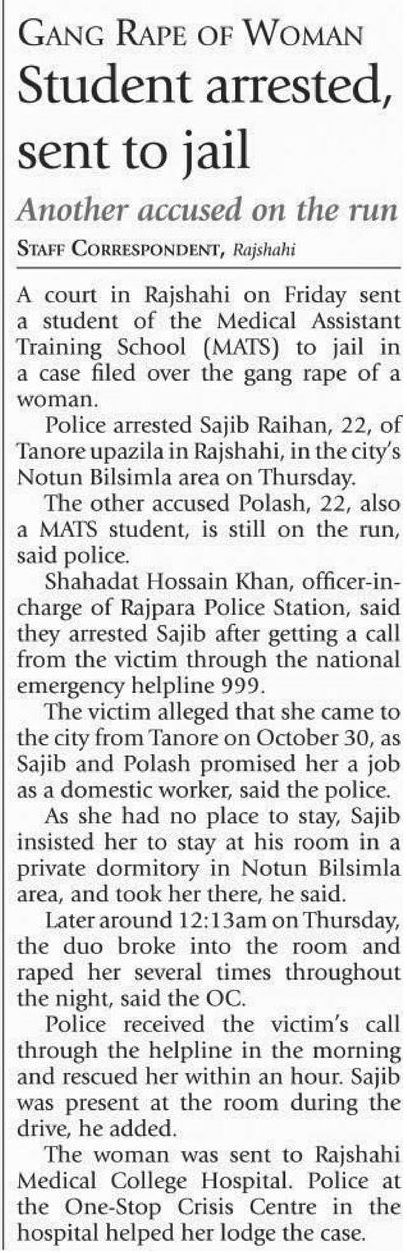 GANG RAPE OF WOMAN

Student arrested, sent to jail

Another accused on the run

STAFF CORRESPONDENT, Rajshahi

A court in Rajshahi on Friday sent a student of the Medical Assistant Training School (MATS) to jail in a case filed over the gang rape of a woman.

Police arrested Sajib Raihan, 22, of Tanore upazila in Rajshahi, in the city's Notun Bilsimla area on Thursday.

The other accused Polash, 22, also a MATS student, is still on the run, said police.

Shahadat Hossain Khan, officer-in-charge of Rajpara Police Station, said they arrested Sajib after getting a call from the victim through the national emergency helpline 999.

The victim alleged that she came to the city from Tanore on October 30, as Sajib and Polash promised her a job as a domestic worker, said the police.

As she had no place to stay, Sajib insisted her to stay at his room in a private dormitory in Notun Bilsimla area, and took her there, he said.

Later around 12:13am on Thursday, the duo broke into the room and raped her several times throughout the night, said the OC.

Police received the victim's call through the helpline in the morning and rescued her within an hour. Sajib was present at the room during the drive, he added.

The woman was sent to Rajshahi Medical College Hospital. Police at the One-Stop Crisis Centre in the hospital helped her lodge the case.